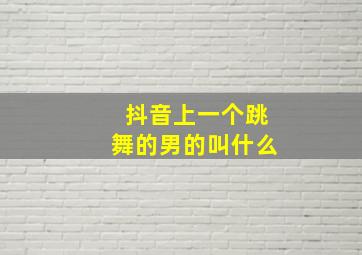 抖音上一个跳舞的男的叫什么